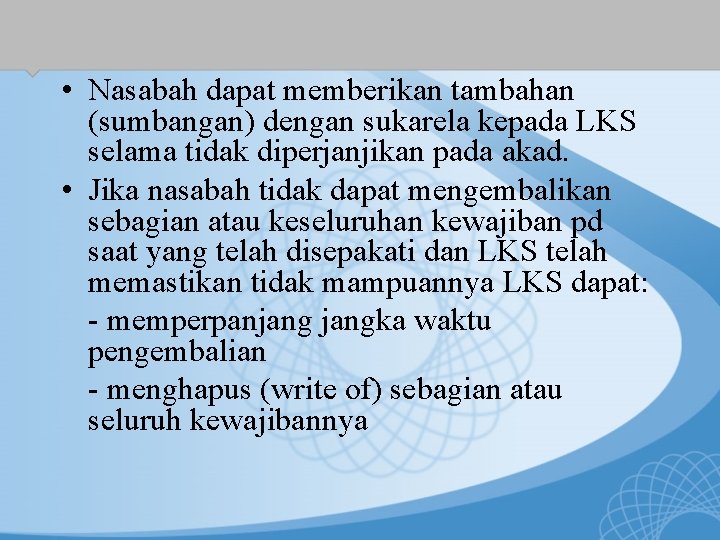 • Nasabah dapat memberikan tambahan (sumbangan) dengan sukarela kepada LKS selama tidak diperjanjikan pada akad.

• Jika nasabah tidak dapat mengembalikan sebagian atau keseluruhan kewajiban pd saat yang telah disepakati dan LKS telah memastikan tidak mampuannya LKS dapat:

- memperpanjang jangka waktu pengembalian

- menghapus (write of) sebagian atau seluruh kewajibannya